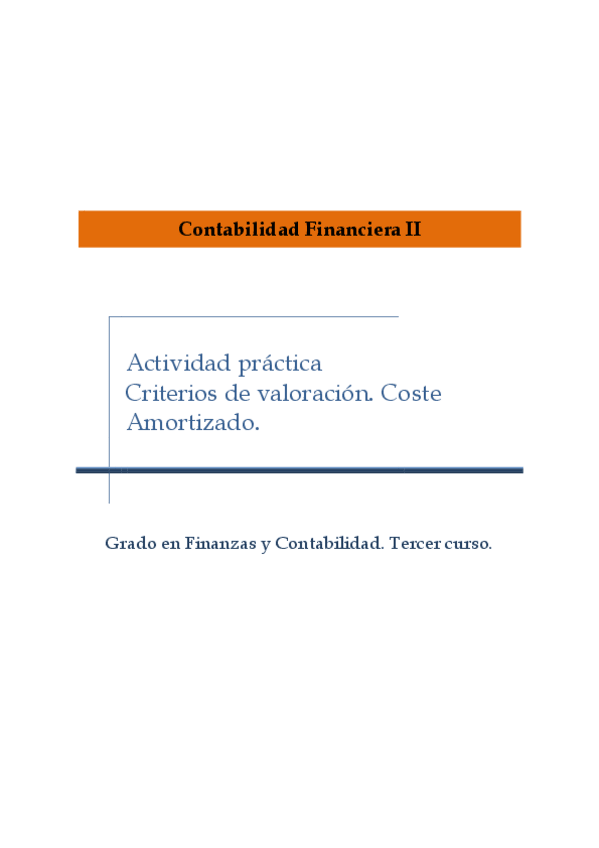 Contabilidad Financiera II

Actividad práctica
Criterios de valoración. Coste Amortizado.

Grado en Finanzas y Contabilidad. Tercer curso.